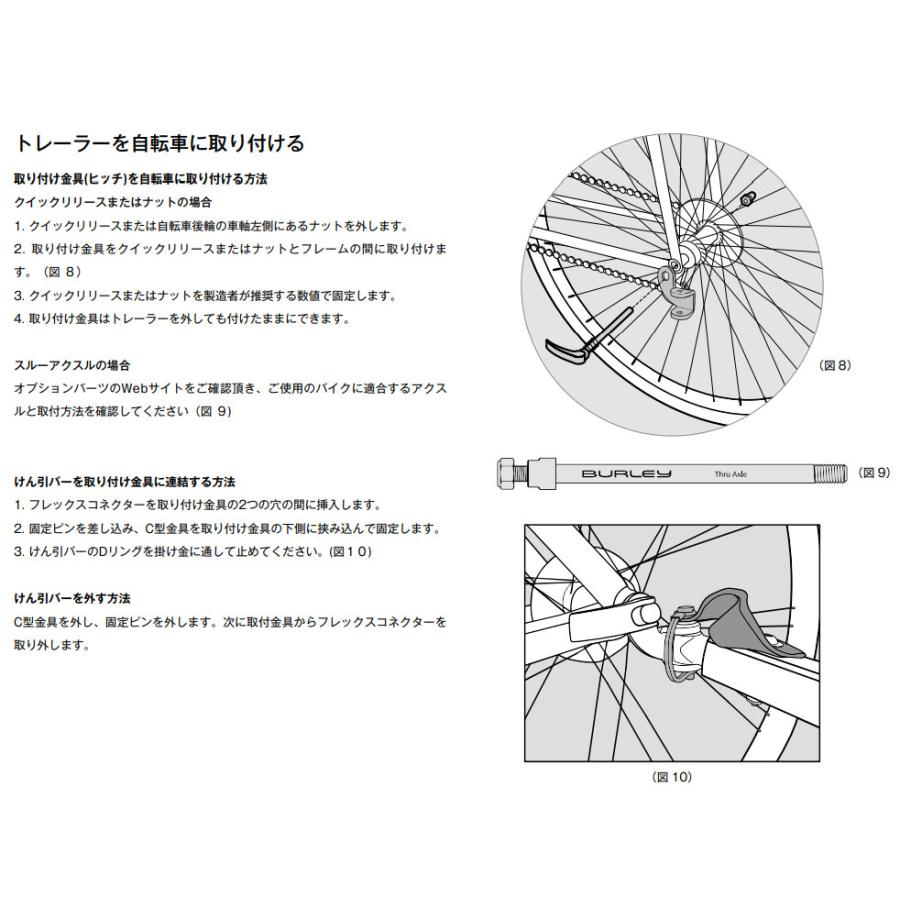 トレーラーを自転車に取り付ける

取り付け金具(ヒッチ)を自転車に取り付ける方法

クイックリリースまたはナットの場合

1. クイックリリースまたは自転車後輪の車軸左側にあるナットを外します。

2. 取り付け金具をクイックリリースまたはナットとフレームの間に取り付けます。（図 8）

3. クイックリリースまたはナットを製造者が推奨する数値で固定します。

4. 取り付け金具はトレーラーを外しても付けたままにできます。

スルーアクスルの場合

オプションパーツのWebサイトをご確認頂き、ご使用のバイクに適合するアクスルと取付方法を確認してください（図 9）

けん引バーを取り付け金具に連結する方法

1. フレックスコネクターを取り付け金具の2つの穴の間に挿入します。

2. 固定ピンを差し込み、C型金具を取り付け金具の下側に挟み込んで固定します。

3. けん引バーのDリングを掛け金に通して止めてください。(図１０)

けん引バーを外す方法

C型金具を外し、固定ピンを外します。次に取付金具からフレックスコネクターを取り外します。

(図 8)

BURLEY Thru Axle

(図 9)

(図 10)